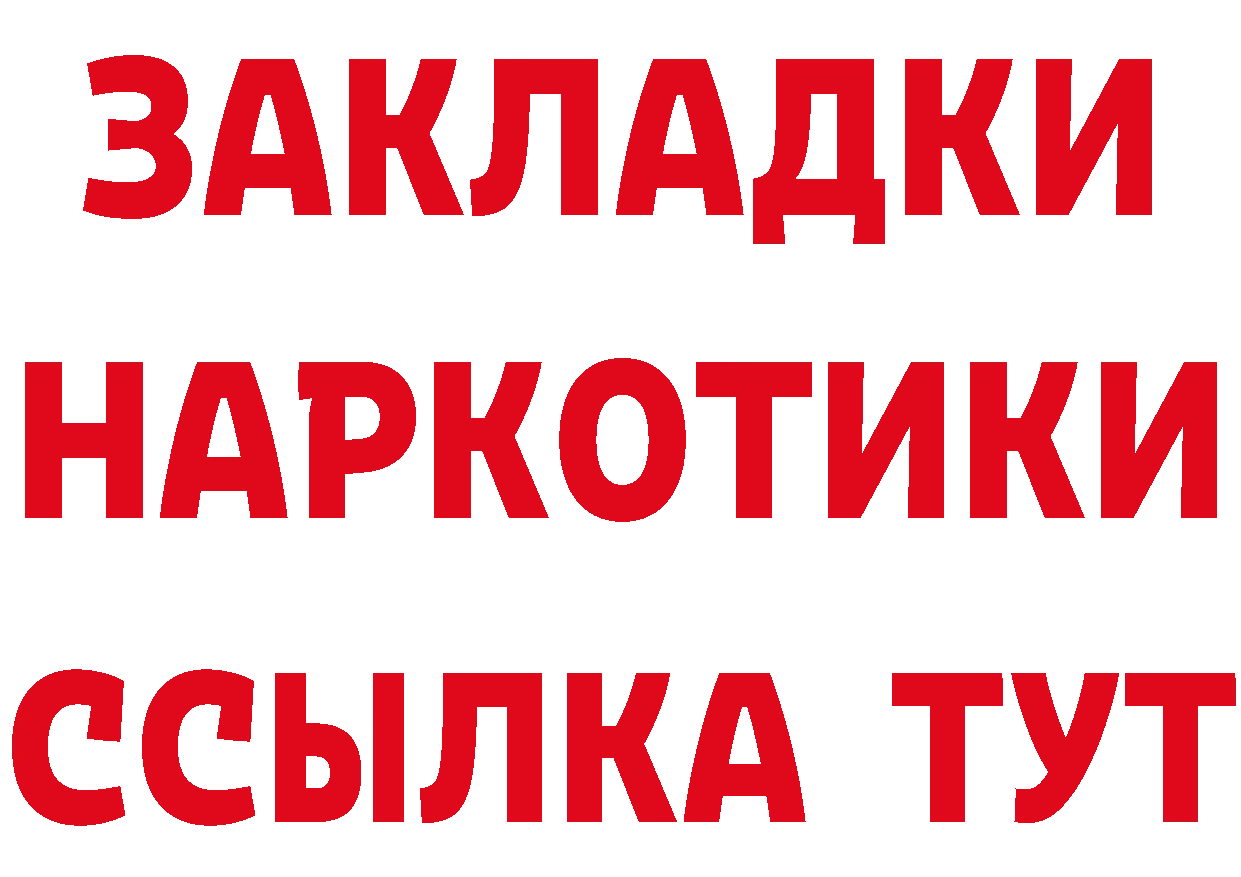 ЗАКЛАДКИ НАРКОТИКИ ССЫЛКА ТУТ